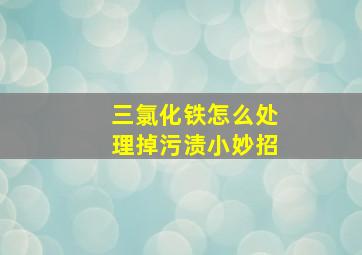 三氯化铁怎么处理掉污渍小妙招